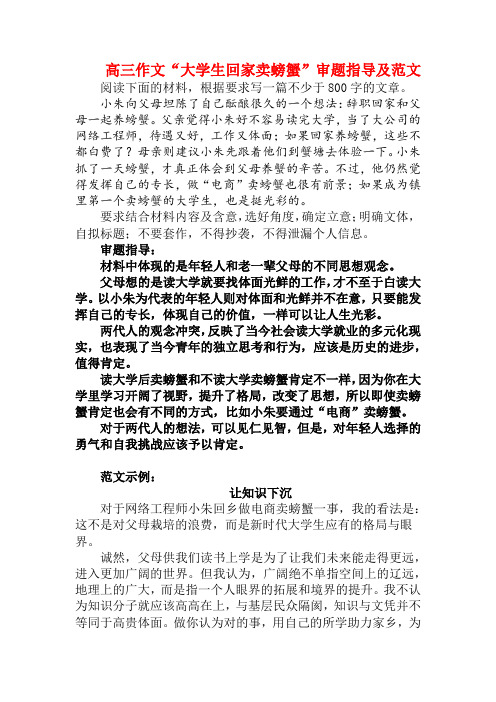 高三作文“大学生回家卖螃蟹”审题指导及范文

阅读下面的材料，根据要求写一篇不少于800字的文章。

小朱向父母坦陈了自己酝酿很久的一个想法：辞职回家和父母一起养螃蟹。父亲觉得小朱好不容易读完大学，当了大公司的网络工程师，待遇又好，工作又体面；如果回家养螃蟹，这些不都白费了？母亲则建议小朱先跟着他们到蟹塘去体验一下。小朱抓了一天螃蟹，才真正体会到父母养蟹的辛苦。不过，他仍然觉得发挥自己的专长，做“电商”卖螃蟹也很有前景；如果成为镇里第一个卖螃蟹的大学生，也是挺光彩的。

要求结合材料内容及含意，选好角度，确定立意；明确文体，自拟标题；不要套作，不得抄袭，不得泄漏个人信息。

审题指导：

材料中体现的是年轻人和老一辈父母的不同思想观念。

父母想的是读大学就要找体面光鲜的工作，才不至于白读大学。以小朱为代表的年轻人则对体面和光鲜并不在意，只要能发挥自己的专长，体现自己的价值，一样可以让人生光彩。

两代人的观念冲突，反映了当今社会读大学就业的多元化现实，也表现了当今青年的独立思考和行为，应该是历史的进步，值得肯定。

读大学后卖螃蟹和不读大学卖螃蟹肯定不一样，因为你在大学里学习开阔了视野，提升了格局，改变了思想，所以即使卖螃蟹肯定也会有不同的方式，比如小朱要通过“电商”卖螃蟹。

对于两代人的想法，可以见仁见智，但是，对年轻人选择的勇气和自我挑战应该予以肯定。

范文示例：

让知识下沉

对于网络工程师小朱回乡做电商卖螃蟹一事，我的看法是：这不是对父母栽培的浪费，而是新时代大学生应有的格局与眼界。

诚然，父母供我们读书上学是为了让我们未来能走得更远，进入更加广阔的世界。但我认为，广阔绝不单指空间上的辽远，地理上的广大，而是指一个人眼界的拓展和境界的提升。我不认为知识分子就应该高高在上，与基层民众隔阂，知识与文凭并不等同于高贵体面。做你认为对的事，用自己的所学助力家乡，为